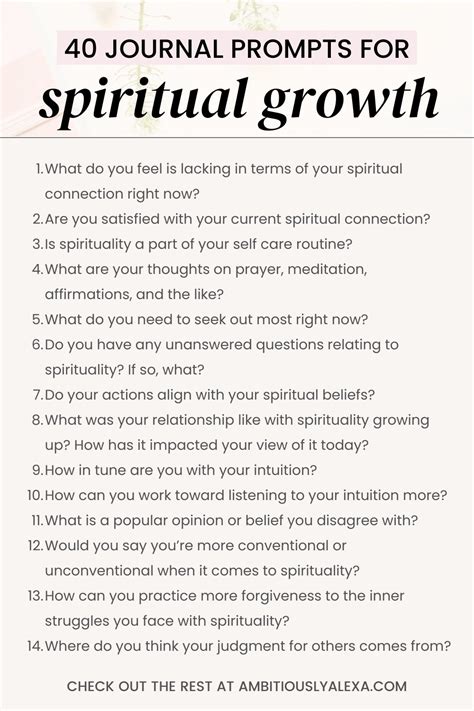 40 JOURNAL PROMPTS FOR

spiritual growth

1. What do you feel is lacking in terms of your spiritual connection right now?
2. Are you satisfied with your current spiritual connection?
3. Is spirituality a part of your self care routine?
4. What are your thoughts on prayer, meditation, affirmations, and the like?
5. What do you need to seek out most right now?
6. Do you have any unanswered questions relating to spirituality? If so, what?
7. Do your actions align with your spiritual beliefs?
8. What was your relationship like with spirituality growing up? How has it impacted your view of it today?
9. How in tune are you with your intuition?
10. How can you work toward listening to your intuition more?
11. What is a popular opinion or belief you disagree with?
12. Would you say you're more conventional or unconventional when it comes to spirituality?
13. How can you practice more forgiveness to the inner struggles you face with spirituality?
14. Where do you think your judgment for others comes from?

CHECK OUT THE REST AT AMBITIOUSLYALEXA.COM